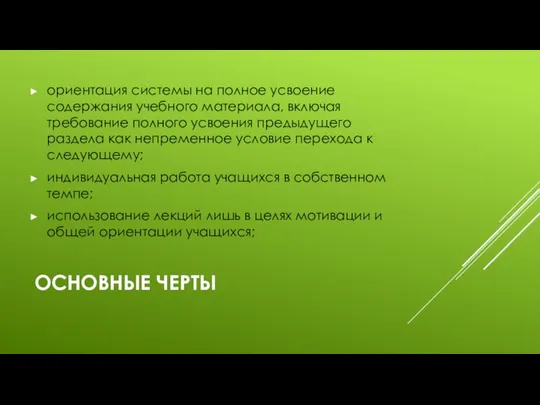 ► ориентация системы на полное усвоение содержания учебного материала, включая требование полного усвоения предыдущего раздела как непременное условие перехода к следующему;

► индивидуальная работа учащихся в собственном темпе;

► использование лекций лишь в целях мотивации и общей ориентации учащихся;

ОСНОВНЫЕ ЧЕРТЫ